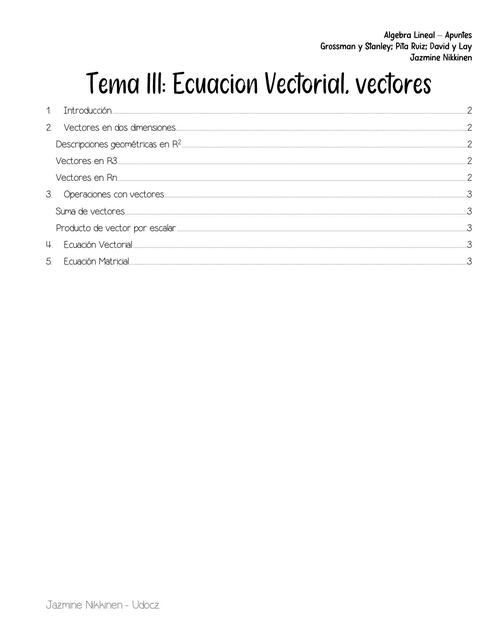 Algebra Lineal – Apuntes
Grossman y Stanley; Pita Ruiz; David y Lay
Jazmine Nikkinen

Tema III: Ecuacion Vectorial. vectores

1. Introducción 2
2. Vectores en dos dimensiones 2
Descripciones geométricas en $R^2$ 2
Vectores en R3 2
Vectores en Rn 2
3. Operaciones con vectores 3
Suma de vectores 3
Producto de vector por escalar 3
4. Ecuación Vectorial 3
5. Ecuación Matricial 3

Jazmine Nikkinen - Udocz